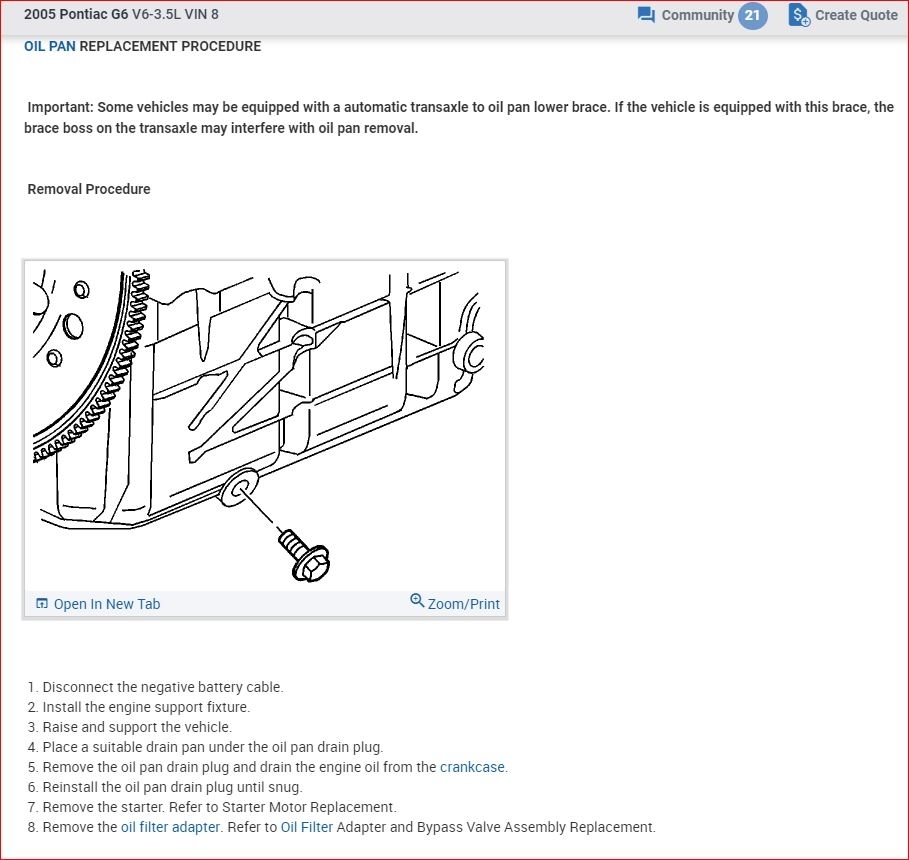 2005 Pontiac G6 V6-3.5L VIN 8

Community 21

Create Quote

OIL PAN REPLACEMENT PROCEDURE

Important: Some vehicles may be equipped with a automatic transaxle to oil pan lower brace. If the vehicle is equipped with this brace, the brace boss on the transaxle may interfere with oil pan removal.

Removal Procedure

Open In New Tab

Zoom/Print

1. Disconnect the negative battery cable.
2. Install the engine support fixture.
3. Raise and support the vehicle.
4. Place a suitable drain pan under the oil pan drain plug.
5. Remove the oil pan drain plug and drain the engine oil from the crankcase.
6. Reinstall the oil pan drain plug until snug.
7. Remove the starter. Refer to Starter Motor Replacement.
8. Remove the oil filter adapter. Refer to Oil Filter Adapter and Bypass Valve Assembly Replacement.